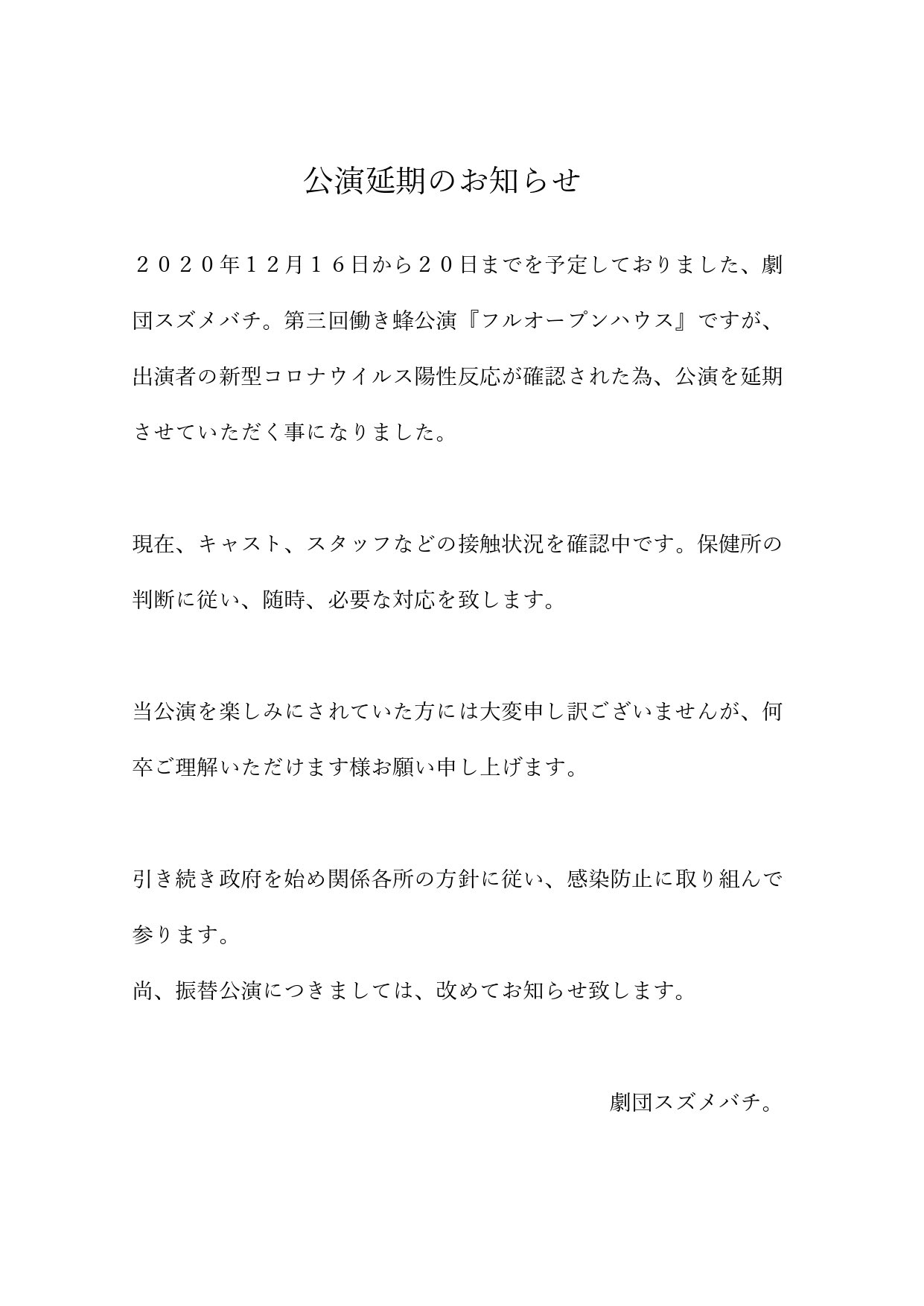 公演延期のお知らせ

２０２０年１２月１６日から２０日までを予定しておりました、劇団スズメバチ。第三回働き蜂公演『フルオープンハウス』ですが、出演者の新型コロナウイルス陽性反応が確認された為、公演を延期させていただく事になりました。

現在、キャスト、スタッフなどの接触状況を確認中です。保健所の判断に従い、随時、必要な対応を致します。

当公演を楽しみにされていた方には大変申し訳ございませんが、何卒ご理解いただけます様お願い申し上げます。

引き続き政府を始め関係各所の方針に従い、感染防止に取り組んで参ります。
尚、振替公演につきましては、改めてお知らせ致します。

劇団スズメバチ。